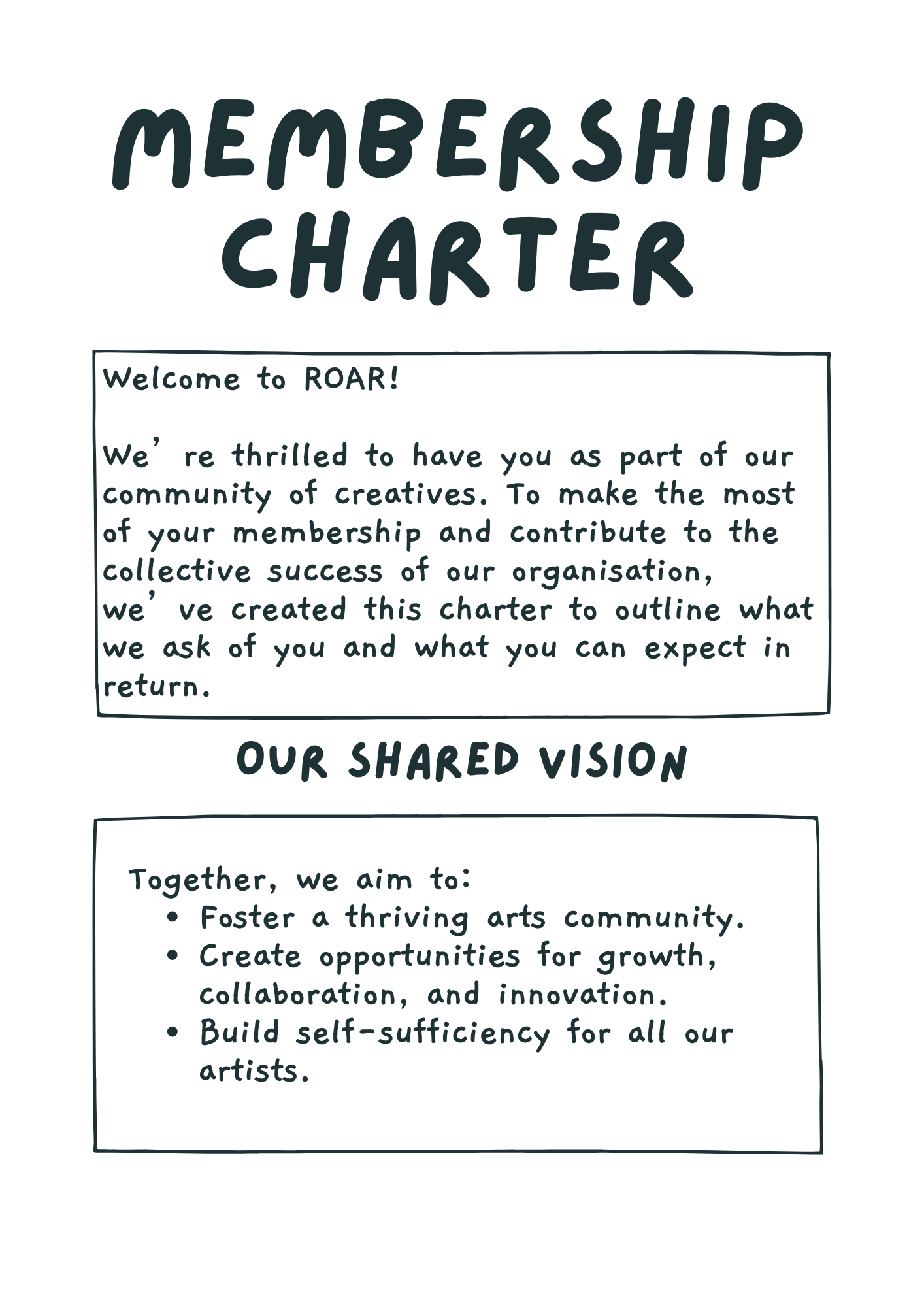 MEMBERSHIP CHARTER

Welcome to ROAR!

We' re thrilled to have you as part of our community of creatives. To make the most of your membership and contribute to the collective success of our organisation, we' ve created this charter to outline what we ask of you and what you can expect in return.

OUR SHARED VISION

Together, we aim to:
• Foster a thriving arts community.
• Create opportunities for growth, collaboration, and innovation.
• Build self-sufficiency for all our artists.